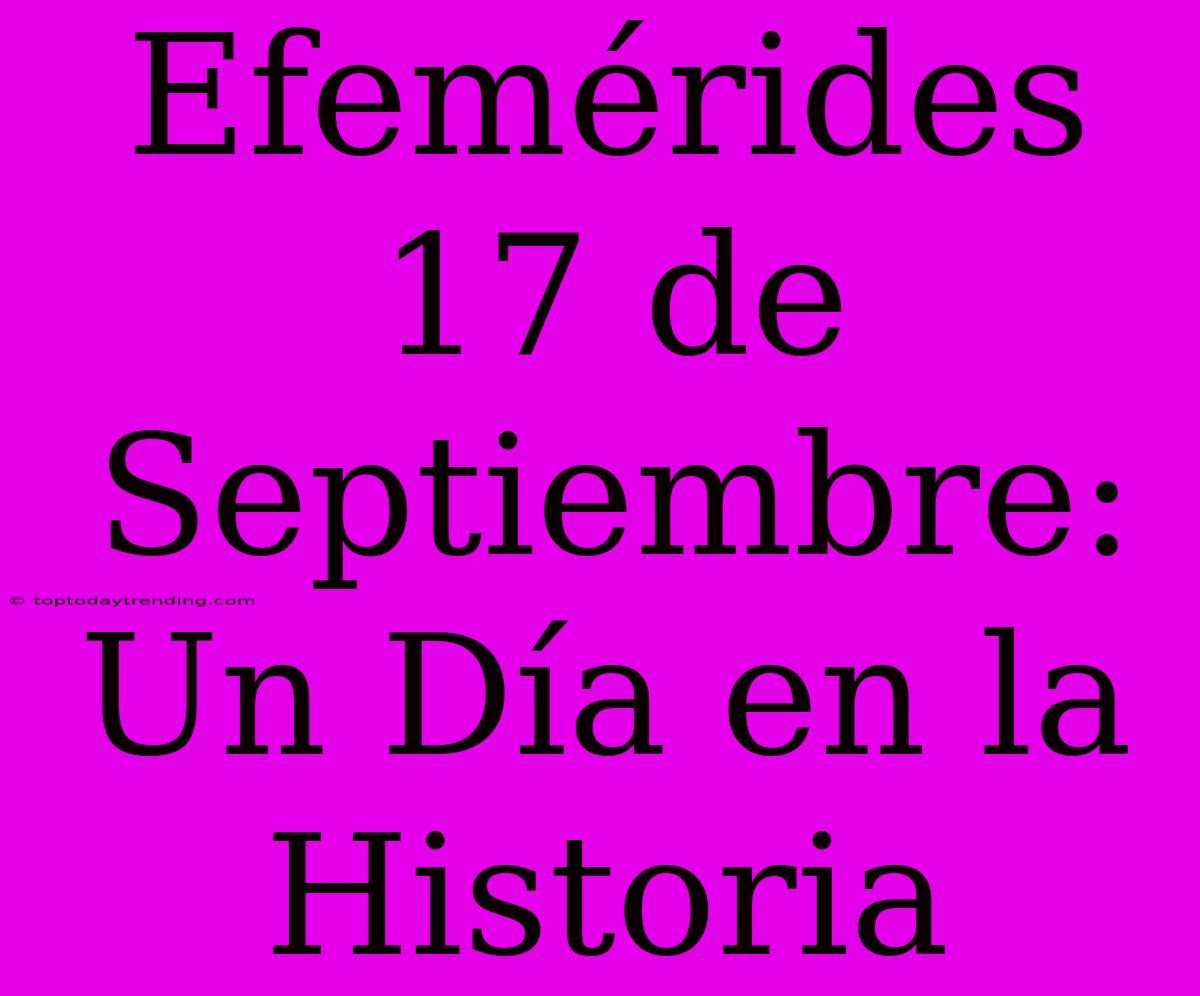 Efemérides 17 de Septiembre: Un Día en la Historia

© toptodaytrending.com